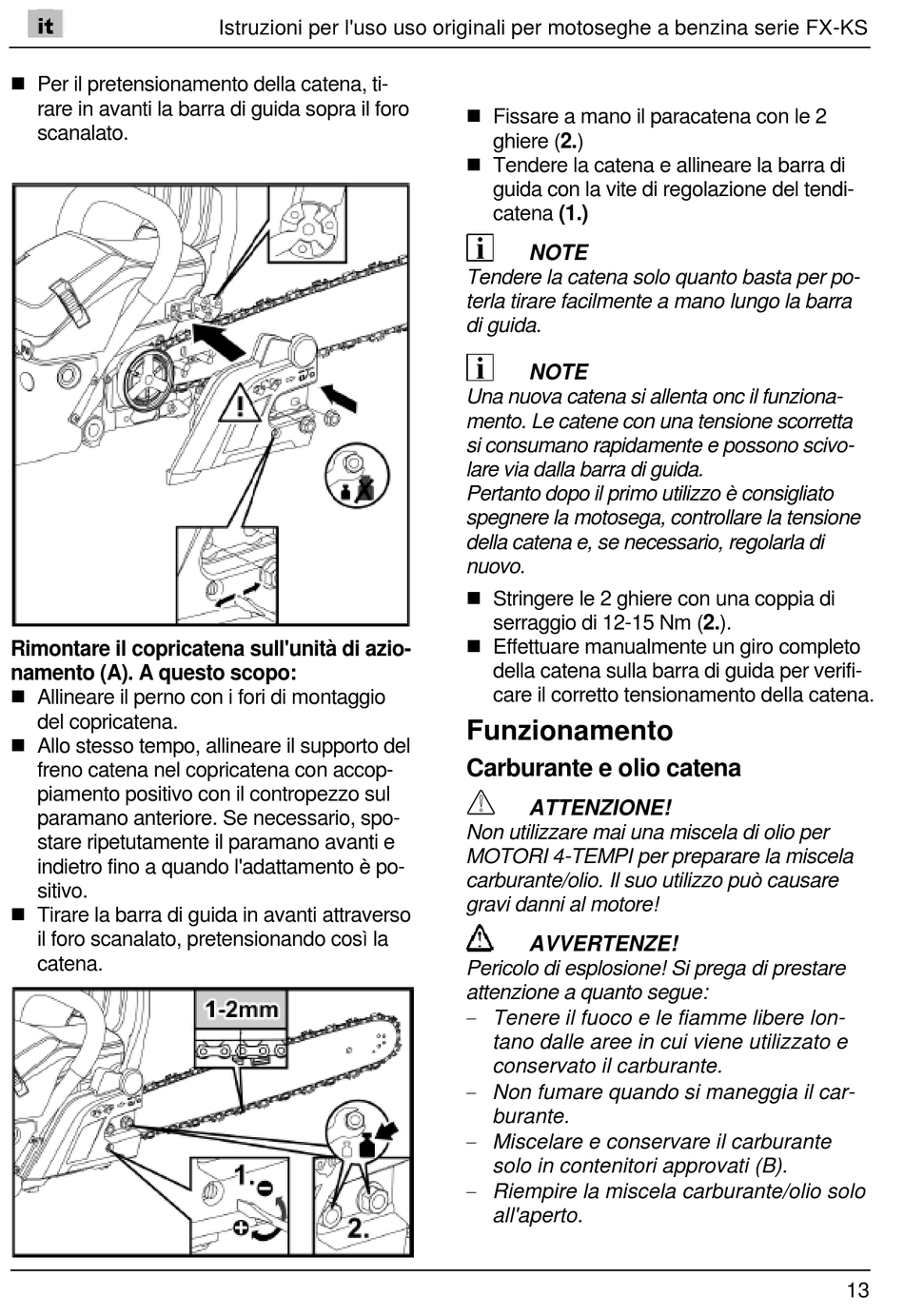 it Istruzioni per l'uso uso originali per motoseghe a benzina serie FX-KS

■ Per il pretensionamento della catena, tirare in avanti la barra di guida sopra il foro scanalato.

Rimontare il copricatena sull'unità di azionamento (A). A questo scopo:
■ Allineare il perno con i fori di montaggio del copricatena.
■ Allo stesso tempo, allineare il supporto del freno catena nel copricatena con accoppiamento positivo con il contropezzo sul paramano anteriore. Se necessario, spostare ripetutamente il paramano avanti e indietro fino a quando l'adattamento è positivo.
■ Tirare la barra di guida in avanti attraverso il foro scanalato, pretensionando così la catena.

1-2mm

1.

2.

■ Fissare a mano il paracatena con le 2 ghiere (2.)
■ Tendere la catena e allineare la barra di guida con la vite di regolazione del tendicatena (1.)

NOTE
Tendere la catena solo quanto basta per poterla tirare facilmente a mano lungo la barra di guida.

NOTE
Una nuova catena si allenta onc il funzionamento. Le catene con una tensione scorretta si consumano rapidamente e possono scivolare via dalla barra di guida.
Pertanto dopo il primo utilizzo è consigliato spegnere la motosega, controllare la tensione della catena e, se necessario, regolarla di nuovo.

■ Stringere le 2 ghiere con una coppia di serraggio di 12-15 Nm (2.).
■ Effettuare manualmente un giro completo della catena sulla barra di guida per verificare il corretto tensionamento della catena.

Funzionamento

Carburante e olio catena

ATTENZIONE!
Non utilizzare mai una miscela di olio per MOTORI 4-TEMPI per preparare la miscela carburante/olio. Il suo utilizzo può causare gravi danni al motore!

AVVERTENZE!
Pericolo di esplosione! Si prega di prestare attenzione a quanto segue:
– Tenere il fuoco e le fiamme libere lontano dalle aree in cui viene utilizzato e conservato il carburante.
– Non fumare quando si maneggia il carburante.
– Miscelare e conservare il carburante solo in contenitori approvati (B).
– Riempire la miscela carburante/olio solo all'aperto.

13